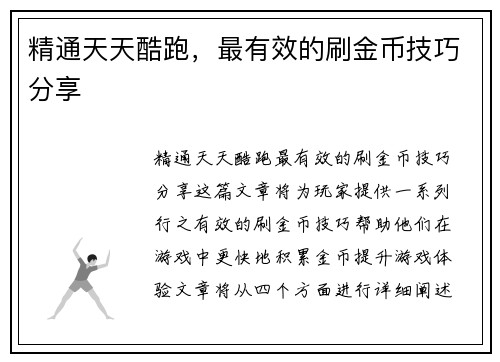 精通天天酷跑，最有效的刷金币技巧分享

精通天天酷跑最有效的刷金币技巧分享这篇文章将为玩家提供一系列行之有效的刷金币技巧帮助他们在游戏中更快地积累金币提升游戏体验文章将从四个方面进行详细阐述